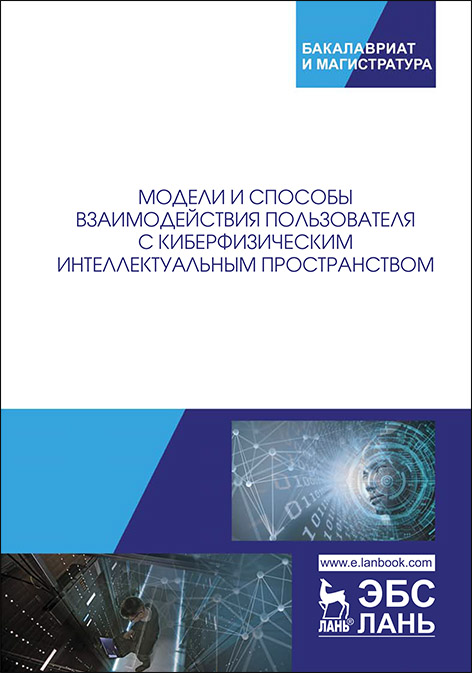 БАКАЛАВРИАТ
И МАГИСТРАТУРА

МОДЕЛИ И СПОСОБЫ
ВЗАИМОДЕЙСТВИЯ ПОЛЬЗОВАТЕЛЯ
С КИБЕРФИЗИЧЕСКИМ
ИНТЕЛЛЕКТУАЛЬНЫМ ПРОСТРАНСТВОМ

www.e.lanbook.com

ЛАНЬ®
ЭБС
ЛАНЬ